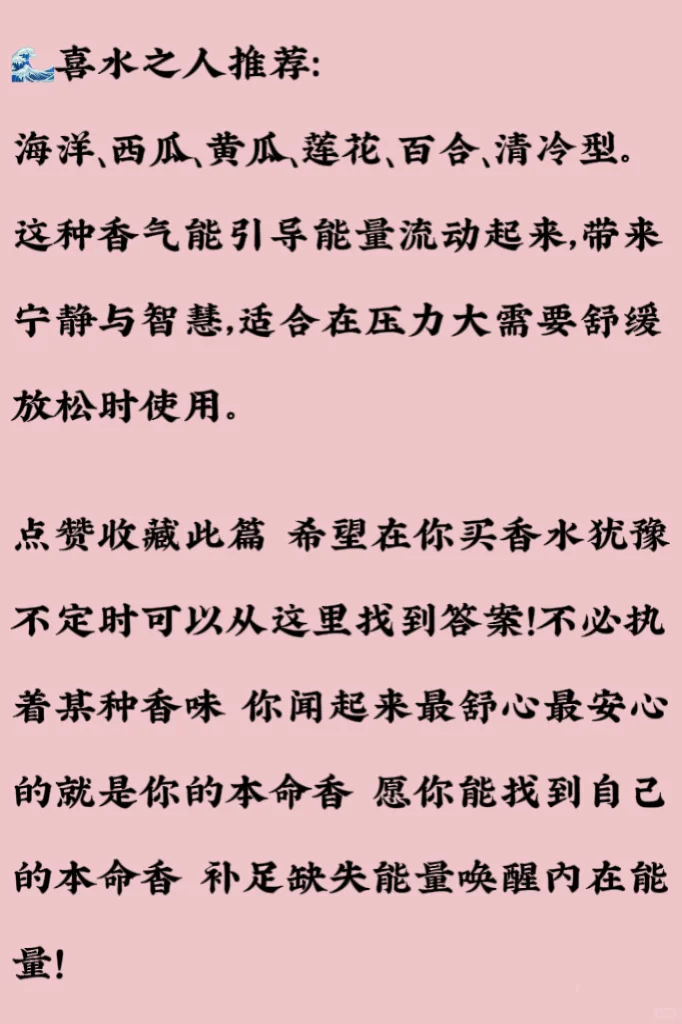 喜水之人推荐:

海洋、西瓜、黄瓜、莲花、百合、清冷型。这种香气能引导能量流动起来,带来宁静与智慧,适合在压力大需要舒缓放松时使用。

点赞收藏此篇 希望在你买香水犹豫不定时可以从这里找到答案!不必执着某种香味 你闻起来最舒心最安心的就是你的本命香 愿你能找到自己的本命香 补足缺失能量唤醒内在能量!